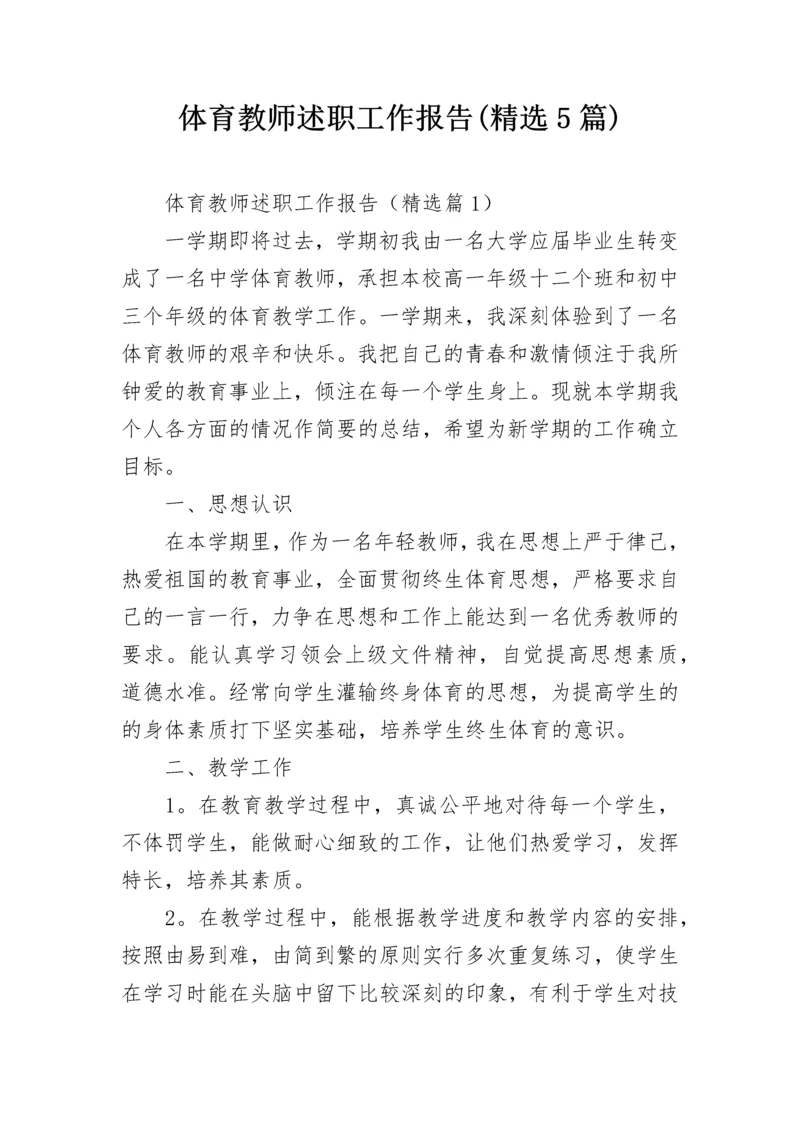 体育教师述职工作报告(精选5篇)

体育教师述职工作报告（精选篇1）

一学期即将过去，学期初我由一名大学应届毕业生转变成了一名中学体育教师，承担本校高一年级十二个班和初中三个年级的体育教学工作。一学期来，我深刻体验到了一名体育教师的艰辛和快乐。我把自己的青春和激情倾注于我所钟爱的教育事业上，倾注在每一个学生身上。现就本学期我个人各方面的情况作简要的总结，希望为新学期的工作确立目标。

一、思想认识

在本学期里，作为一名年轻教师，我在思想上严于律己，热爱祖国的教育事业，全面贯彻终生体育思想，严格要求自己的一言一行，力争在思想和工作上能达到一名优秀教师的要求。能认真学习领会上级文件精神，自觉提高思想素质，道德水准。经常向学生灌输终身体育的思想，为提高学生的的身体素质打下坚实基础，培养学生终生体育的意识。

二、教学工作

1。在教育教学过程中，真诚公平地对待每一个学生，不体罚学生，能做耐心细致的工作，让他们热爱学习，发挥特长，培养其素质。

2。在教学过程中，能根据教学进度和教学内容的安排，按照由易到难，由简到繁的原则实行多次重复练习，使学生在学习时能在头脑中留下比较深刻的印象，有利于学生对技